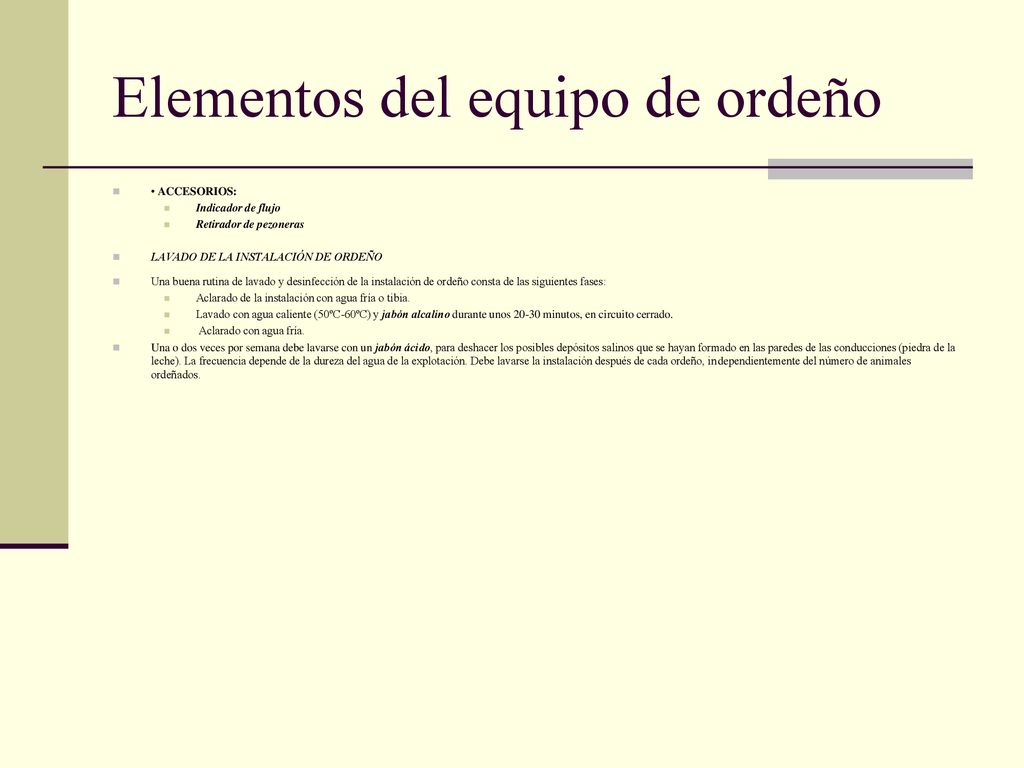 Elementos del equipo de ordeño

• ACCESORIOS:
Indicador de flujo
Retirador de pezoneras

LAVADO DE LA INSTALACIÓN DE ORDEÑO

Una buena rutina de lavado y desinfección de la instalación de ordeño consta de las siguientes fases:
Aclarado de la instalación con agua fría o tibia.
Lavado con agua caliente (50ºC-60ºC) y jabón alcalino durante unos 20-30 minutos, en circuito cerrado.
Aclarado con agua fría.

Una o dos veces por semana debe lavarse con un jabón ácido, para deshacer los posibles depósitos salinos que se hayan formado en las paredes de las conducciones (piedra de la leche). La frecuencia depende de la dureza del agua de la explotación. Debe lavarse la instalación después de cada ordeño, independientemente del número de animales ordeñados.